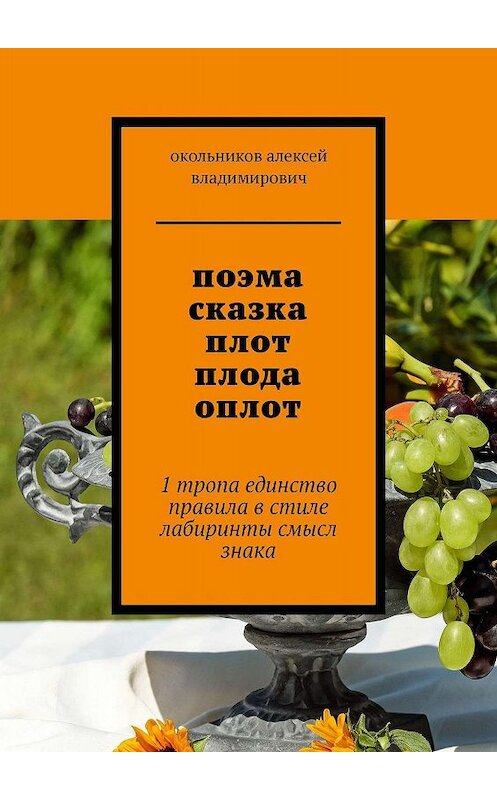 окольников алексей владимирович

поэма сказка плот плода оплот

1 тропа единство правила в стиле лабиринты смысл знака